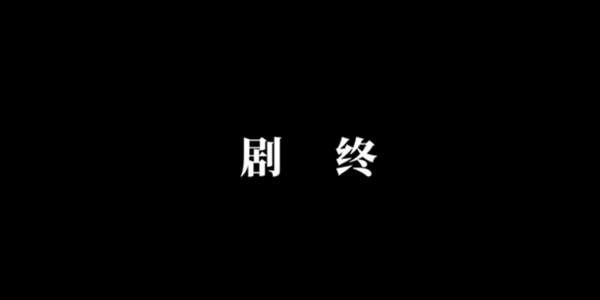 剧　终